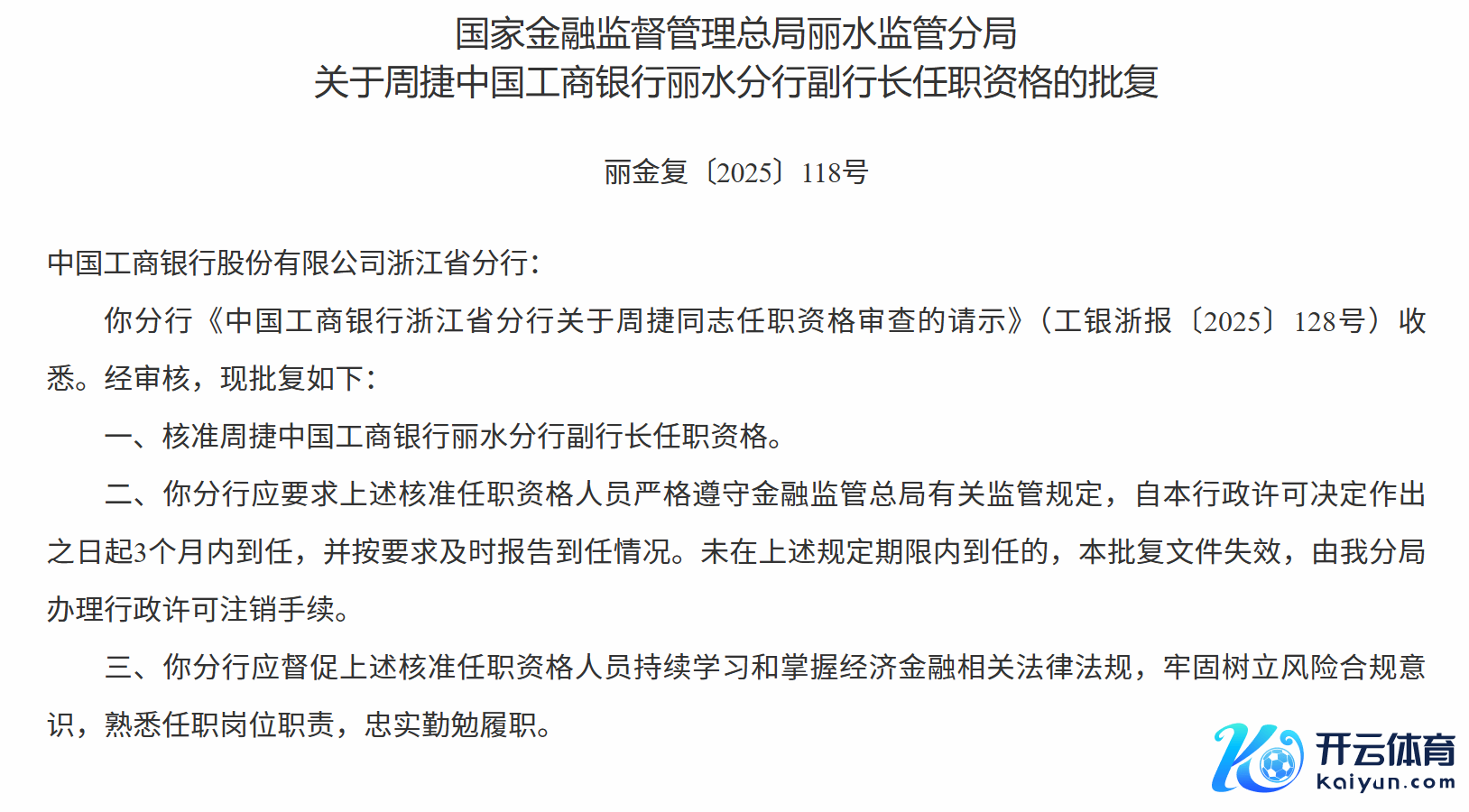 国家金融监督管理总局丽水监管分局
关于周捷中国工商银行丽水分行副行长任职资格的批复

丽金复〔2025〕118号

中国工商银行股份有限公司浙江省分行：

你分行《中国工商银行浙江省分行关于周捷同志任职资格审查的请示》（工银浙报〔2025〕128号）收悉。经审核，现批复如下：

一、核准周捷中国工商银行丽水分行副行长任职资格。

二、你分行应要求上述核准任职资格人员严格遵守金融监管总局有关监管规定，自本行政许可决定作出之日起3个月内到任，并按要求及时报告到任情况。未在上述规定期限内到任的，本批复文件失效，由我分局办理行政许可注销手续。

三、你分行应督促上述核准任职资格人员持续学习和掌握经济金融相关法律法规，牢固树立风险合规意识，熟悉任职岗位职责，忠实勤勉履职。

开云体育
kaiyun.com